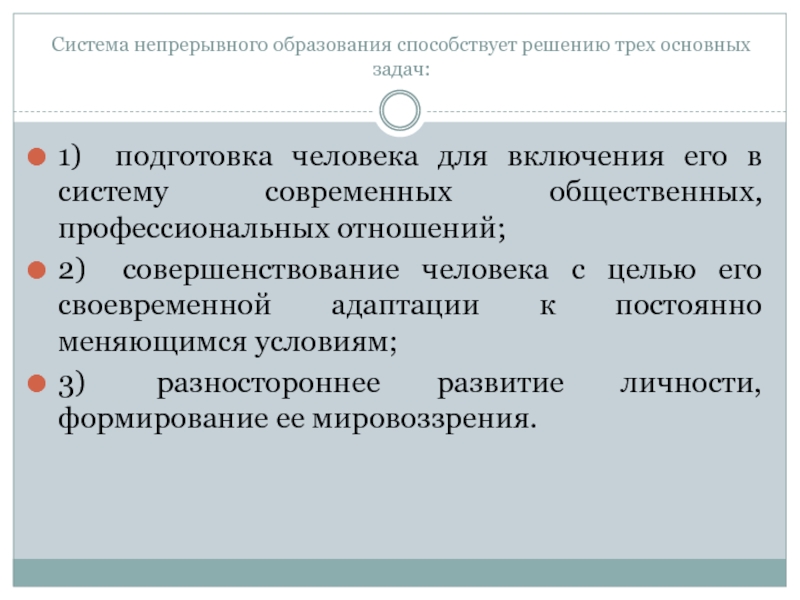 Система непрерывного образования способствует решению трех основных задач:

1) подготовка человека для включения его в систему современных общественных, профессиональных отношений;

2) совершенствование человека с целью его своевременной адаптации к постоянно меняющимся условиям;

3) разностороннее развитие личности, формирование ее мировоззрения.